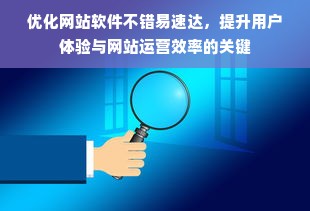 优化网站软件不错易速达，提升用户体验与网站运营效率的关键